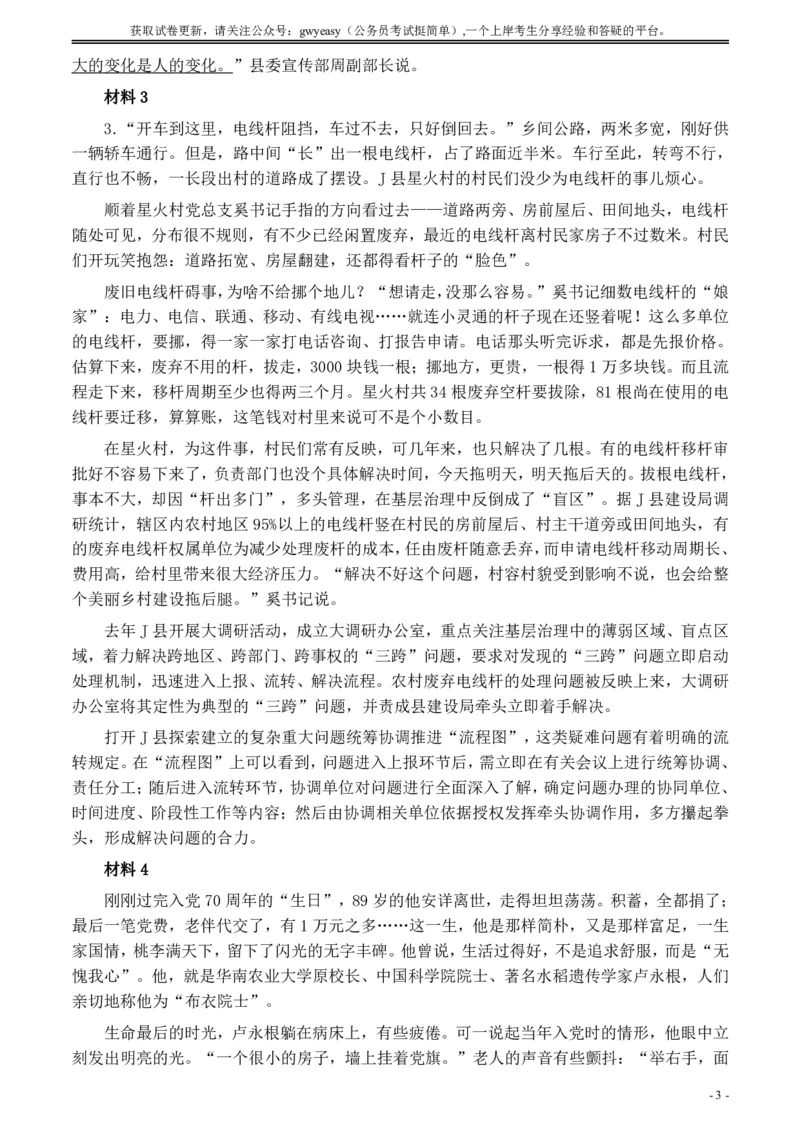 获取试卷更新，请关注公众号：gwyeasy（公务员考试挺简单）,一个上岸考生分享经验和答疑的平台。

大的变化是人的变化。”县委宣传部周副部长说。

材料 3

3．“开车到这里，电线杆阻挡，车过不去，只好倒回去。”乡间公路，两米多宽，刚好供一辆轿车通行。但是，路中间“长”出一根电线杆，占了路面近半米。车行至此，转弯不行，直行也不畅，一长段出村的道路成了摆设。J 县星火村的村民们没少为电线杆的事儿烦心。

顺着星火村党总支奚书记手指的方向看过去——道路两旁、房前屋后、田间地头，电线杆随处可见，分布很不规则，有不少已经闲置废弃，最近的电线杆离村民家房子不过数米。村民们开玩笑抱怨：道路拓宽、房屋翻建，还都得看杆子的“脸色”。

废旧电线杆碍事，为啥不给挪个地儿？“想请走，没那么容易。”奚书记细数电线杆的“娘家”：电力、电信、联通、移动、有线电视……就连小灵通的杆子现在还竖着呢！这么多单位的电线杆，要挪，得一家一家打电话咨询、打报告申请。电话那头听完诉求，都是先报价格。估算下来，废弃不用的杆，拔走，3000 块钱一根；挪地方，更贵，一根得 1 万多块钱。而且流程走下来，移杆周期至少也得两三个月。星火村共 34 根废弃空杆要拔除，81 根尚在使用的电线杆要迁移，算算账，这笔钱对村里来说可不是个小数目。

在星火村，为这件事，村民们常有反映，可几年来，也只解决了几根。有的电线杆移杆审批好不容易下来了，负责部门也没个具体解决时间，今天拖明天，明天拖后天的。拔根电线杆，事本不大，却因“杆出多门”，多头管理，在基层治理中反倒成了“盲区”。据 J 县建设局调研统计，辖区内农村地区 95%以上的电线杆竖在村民的房前屋后、村主干道旁或田间地头，有的废弃电线杆权属单位为减少处理废杆的成本，任由废杆随意丢弃，而申请电线杆移动周期长、费用高，给村里带来很大经济压力。“解决不好这个问题，村容村貌受到影响不说，也会给整个美丽乡村建设拖后腿。”奚书记说。

去年 J 县开展大调研活动，成立大调研办公室，重点关注基层治理中的薄弱区域、盲点区域，着力解决跨地区、跨部门、跨事权的“三跨”问题，要求对发现的“三跨”问题立即启动处理机制，迅速进入上报、流转、解决流程。农村废弃电线杆的处理问题被反映上来，大调研办公室将其定性为典型的“三跨”问题，并责成县建设局牵头立即着手解决。

打开 J 县探索建立的复杂重大问题统筹协调推进“流程图”，这类疑难问题有着明确的流转规定。在“流程图”上可以看到，问题进入上报环节后，需立即在有关会议上进行统筹协调、责任分工；随后进入流转环节，协调单位对问题进行全面深入了解，确定问题办理的协同单位、时间进度、阶段性工作等内容；然后由协调相关单位依据授权发挥牵头协调作用，多方攥起拳头，形成解决问题的合力。

材料 4

刚刚过完入党 70 周年的“生日”，89 岁的他安详离世，走得坦坦荡荡。积蓄，全都捐了；最后一笔党费，老伴代交了，有 1 万元之多……这一生，他是那样简朴，又是那样富足，一生家国情，桃李满天下，留下了闪光的无字丰碑。他曾说，生活过得好，不是追求舒服，而是“无愧我心”。他，就是华南农业大学原校长、中国科学院院士、著名水稻遗传学家卢永根，人们亲切地称他为“布衣院士”。

生命最后的时光，卢永根躺在病床上，有些疲倦。可一说起当年入党时的情形，他眼中立刻发出明亮的光。“一个很小的房子，墙上挂着党旗。”老人的声音有些颤抖：“举右手，面

- 3 -